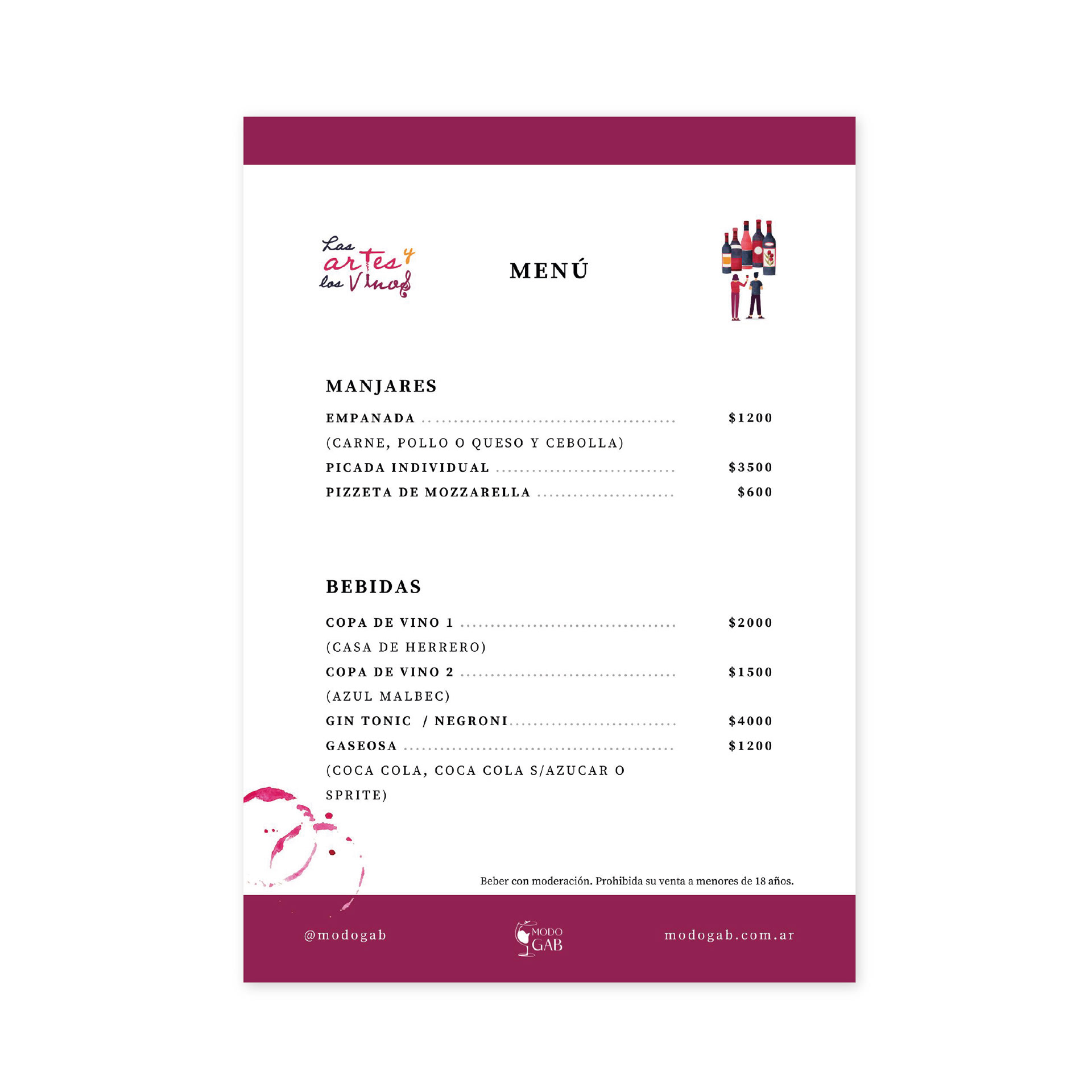 Las artes y los Vinos

MENÚ

MANJARES

EMPANADA $1200

(CARNE, POLLO O QUESO Y CEBOLLA)

PICADA INDIVIDUAL $3500

PIZZETA DE MOZZARELLA $600

BEBIDAS

COPA DE VINO 1 $2000

(CASA DE HERRERO)

COPA DE VINO 2 $1500

(AZUL MALBEC)

GIN TONIC / NEGRONI $4000

GASEOSA $1200

(COCA COLA, COCA COLA S/AZUCAR O SPRITE)

Beber con moderación. Prohibida su venta a menores de 18 años.

@modogab

MODO GAB

modogab.com.ar